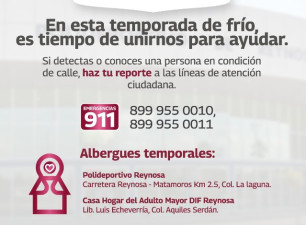 En esta temporada de frío, es tiempo de unirnos para ayudar.

Si detectas o conoces una persona en condición de calle, haz tu reporte a las líneas de atención ciudadana.

EMERGENCIAS 911

899 955 0010, 899 955 0011

Albergues temporales:

Polideportivo Reynosa
Carretera Reynosa - Matamoros Km 2.5, Col. La laguna.

Casa Hogar del Adulto Mayor DIF Reynosa
Lib. Luis Echeverría, Col. Aquiles Serdán.